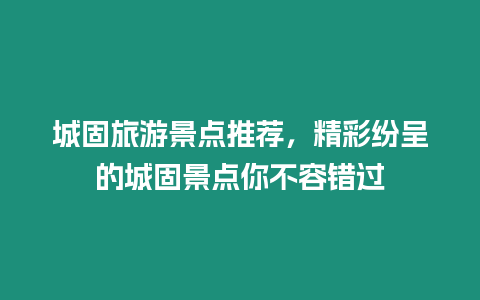 城固旅游景点推荐，精彩纷呈的城固景点你不容错过